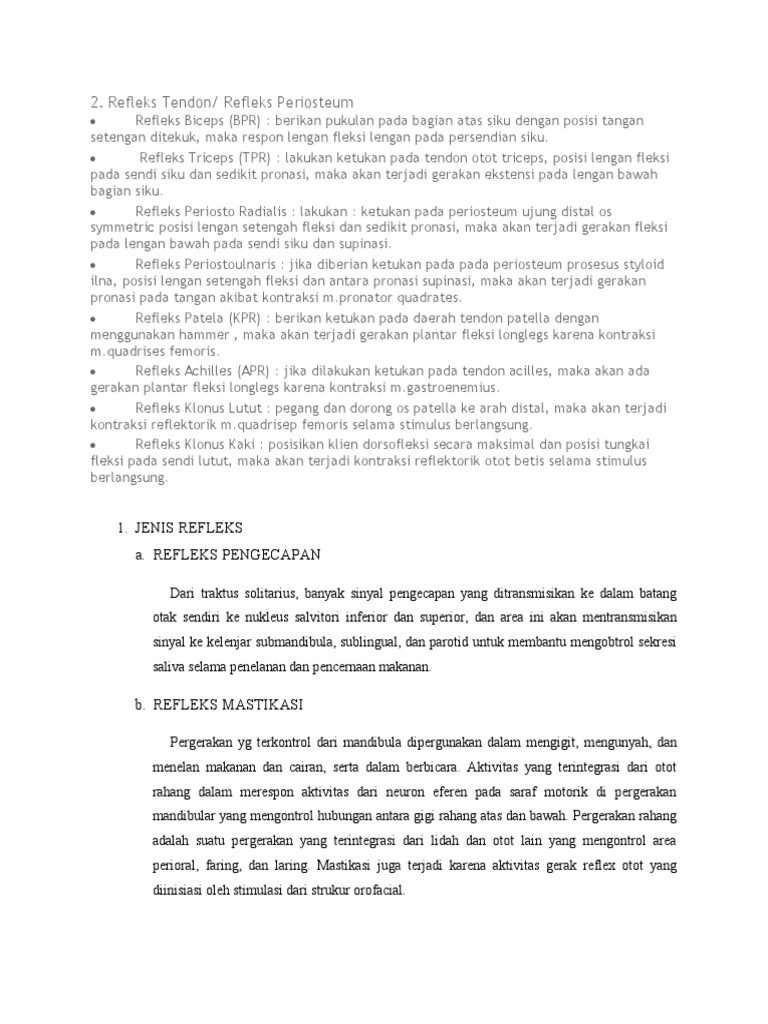 2. Refleks Tendon/ Refleks Periosteum

• Refleks Biceps (BPR) : berikan pukulan pada bagian atas siku dengan posisi tangan setengan ditekuk, maka respon lengan fleksi lengan pada persendian siku.

• Refleks Triceps (TPR) : lakukan ketukan pada tendon otot triceps, posisi lengan fleksi pada sendi siku dan sedikit pronasi, maka akan terjadi gerakan ekstensi pada lengan bawah bagian siku.

• Refleks Periosto Radialis : lakukan : ketukan pada periosteum ujung distal os symmetric posisi lengan setengah fleksi dan sedikit pronasi, maka akan terjadi gerakan fleksi pada lengan bawah pada sendi siku dan supinasi.

• Refleks Periostoulnaris : jika diberian ketukan pada pada periosteum prosesus styloid ilna, posisi lengan setengah fleksi dan antara pronasi supinasi, maka akan terjadi gerakan pronasi pada tangan akibat kontraksi m.pronator quadrates.

• Refleks Patela (KPR) : berikan ketukan pada daerah tendon patella dengan menggunakan hammer , maka akan terjadi gerakan plantar fleksi longlegs karena kontraksi m.quadrises femoris.

• Refleks Achilles (APR) : jika dilakukan ketukan pada tendon acilles, maka akan ada gerakan plantar fleksi longlegs karena kontraksi m.gastroenemius.

• Refleks Klonus Lutut : pegang dan dorong os patella ke arah distal, maka akan terjadi kontraksi reflektorik m.quadrisep femoris selama stimulus berlangsung.

• Refleks Klonus Kaki : posisikan klien dorsofleksi secara maksimal dan posisi tungkai fleksi pada sendi lutut, maka akan terjadi kontraksi reflektorik otot betis selama stimulus berlangsung.

1. JENIS REFLEKS

a. REFLEKS PENGECAPAN

Dari traktus solitarius, banyak sinyal pengecapan yang ditransmisikan ke dalam batang otak sendiri ke nukleus salvitori inferior dan superior, dan area ini akan mentransmisikan sinyal ke kelenjar submandibula, sublingual, dan parotid untuk membantu mengobtrol sekresi saliva selama penelanan dan pencernaan makanan.

b. REFLEKS MASTIKASI

Pergerakan yg terkontrol dari mandibula dipergunakan dalam mengigit, mengunyah, dan menelan makanan dan cairan, serta dalam berbicara. Aktivitas yang terintegrasi dari otot rahang dalam merespon aktivitas dari neuron eferen pada saraf motorik di pergerakan mandibular yang mengontrol hubungan antara gigi rahang atas dan bawah. Pergerakan rahang adalah suatu pergerakan yang terintegrasi dari lidah dan otot lain yang mengontrol area perioral, faring, dan laring. Mastikasi juga terjadi karena aktivitas gerak reflex otot yang diinisiasi oleh stimulasi dari strukur orofacial.